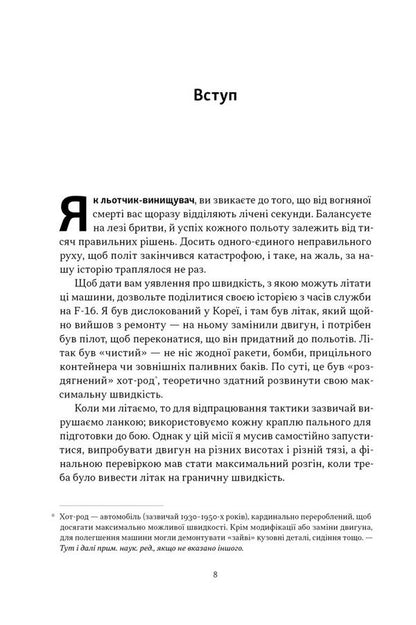 Вступ

Як льотчик-винищувач, ви звикаєте до того, що від вогняної смерті вас щоразу відділяють лічені секунди. Балансуєте на лезі бритви, й успіх кожного польоту залежить від тисяч правильних рішень. Досить одного-єдиного неправильного руху, щоб політ закінчився катастрофою, і таке, на жаль, за нашу історію траплялося не раз.

Щоб дати вам уявлення про швидкість, з якою можуть літати ці машини, дозвольте поділитися своєю історією з часів служби на F-16. Я був дислокований у Кореї, і там був літак, який щойно вийшов з ремонту — на ньому замінили двигун, і потрібен був пілот, щоб переконатися, що він придатний до польотів. Літак був «чистий» — не ніс жодної ракети, бомби, прицільного контейнера чи зовнішніх паливних баків. По суті, це був «роздягнений» хот-род*, теоретично здатний розвинути свою максимальну швидкість.

Коли ми літаємо, то для відпрацювання тактики зазвичай вирушаємо ланкою; використовуємо кожну краплю пального для підготовки до бою. Однак у цій місії я мусив самостійно запуститися, випробувати двигун на різних висотах і різній тязі, а фінальною перевіркою мав стати максимальний розгін, коли треба було вивести літак на граничну швидкість.

* Хот-род — автомобіль (зазвичай 1930-1950-х років), кардинально перероблений, щоб досягати максимально можливої швидкості. Крім модифікації або заміни двигуна, для полегшення машини могли демонтувати «зайві» кузовні деталі, сидіння тощо. — Тут і далі прим. наук. ред., якщо не вказано іншого.

8